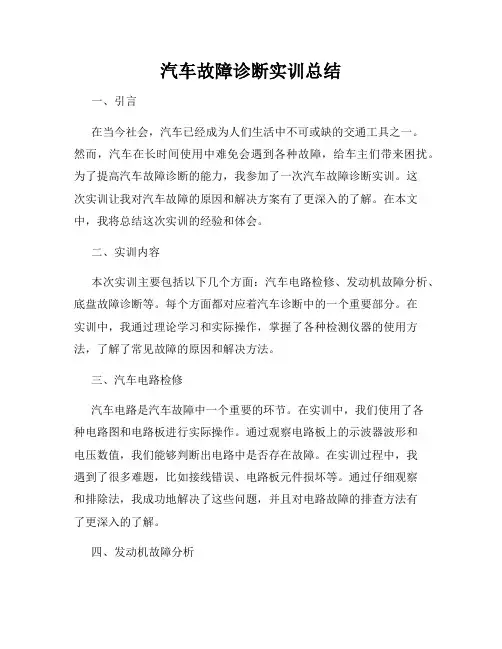 汽车故障诊断实训总结

一、引言

在当今社会，汽车已经成为人们生活中不可或缺的交通工具之一。然而，汽车在长时间使用中难免会遇到各种故障，给车主们带来困扰。为了提高汽车故障诊断的能力，我参加了一次汽车故障诊断实训。这次实训让我对汽车故障的原因和解决方案有了更深入的了解。在本文中，我将总结这次实训的经验和体会。

二、实训内容

本次实训主要包括以下几个方面：汽车电路检修、发动机故障分析、底盘故障诊断等。每个方面都对应着汽车诊断中的一个重要部分。在实训中，我通过理论学习和实际操作，掌握了各种检测仪器的使用方法，了解了常见故障的原因和解决方法。

三、汽车电路检修

汽车电路是汽车故障中一个重要的环节。在实训中，我们使用了各种电路图和电路板进行实际操作。通过观察电路板上的示波器波形和电压数值，我们能够判断出电路中是否存在故障。在实训过程中，我遇到了很多难题，比如接线错误、电路板元件损坏等。通过仔细观察和排除法，我成功地解决了这些问题，并且对电路故障的排查方法有了更深入的了解。

四、发动机故障分析